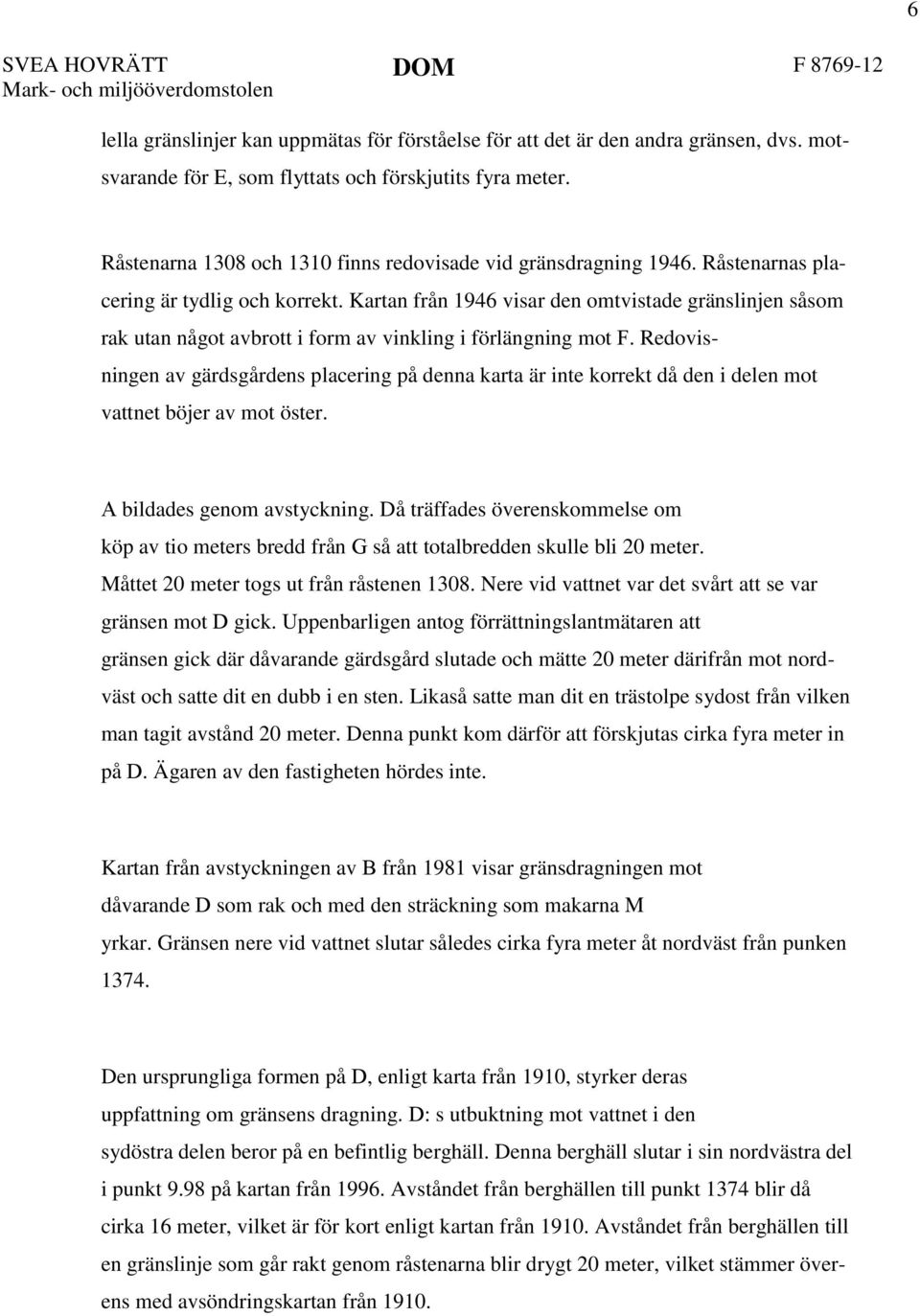 6

SVEA HOVRÄTT
Mark- och miljööverdomstolen

DOM

F 8769-12

lella gränslinjer kan uppmätas för förståelse för att det är den andra gränsen, dvs. motsvarande för E, som flyttats och förskjutits fyra meter.

Råstenarna 1308 och 1310 finns redovisade vid gränsdragning 1946. Råstenarnas placering är tydlig och korrekt. Kartan från 1946 visar den omtvistade gränslinjen såsom rak utan något avbrott i form av vinkling i förlängning mot F. Redovisningen av gärdsgårdens placering på denna karta är inte korrekt då den i delen mot vattnet böjer av mot öster.

A bildades genom avstyckning. Då träffades överenskommelse om köp av tio meters bredd från G så att totalbredden skulle bli 20 meter. Måttet 20 meter togs ut från råstenen 1308. Nere vid vattnet var det svårt att se var gränsen mot D gick. Uppenbarligen antog förrättningslantmätaren att gränsen gick där dåvarande gärdsgård slutade och mätte 20 meter därifrån mot nordväst och satte dit en dubb i en sten. Likaså satte man dit en trästolpe sydost från vilken man tagit avstånd 20 meter. Denna punkt kom därför att förskjutas cirka fyra meter in på D. Ägaren av den fastigheten hördes inte.

Kartan från avstyckningen av B från 1981 visar gränsdragningen mot dåvarande D som rak och med den sträckning som makarna M yrkar. Gränsen nere vid vattnet slutar således cirka fyra meter åt nordväst från punken 1374.

Den ursprungliga formen på D, enligt karta från 1910, styrker deras uppfattning om gränsens dragning. D: s utbuktning mot vattnet i den sydöstra delen beror på en befintlig berghäll. Denna berghäll slutar i sin nordvästra del i punkt 9.98 på kartan från 1996. Avståndet från berghällen till punkt 1374 blir då cirka 16 meter, vilket är för kort enligt kartan från 1910. Avståndet från berghällen till en gränslinje som går rakt genom råstenarna blir drygt 20 meter, vilket stämmer överens med avsöndringskartan från 1910.